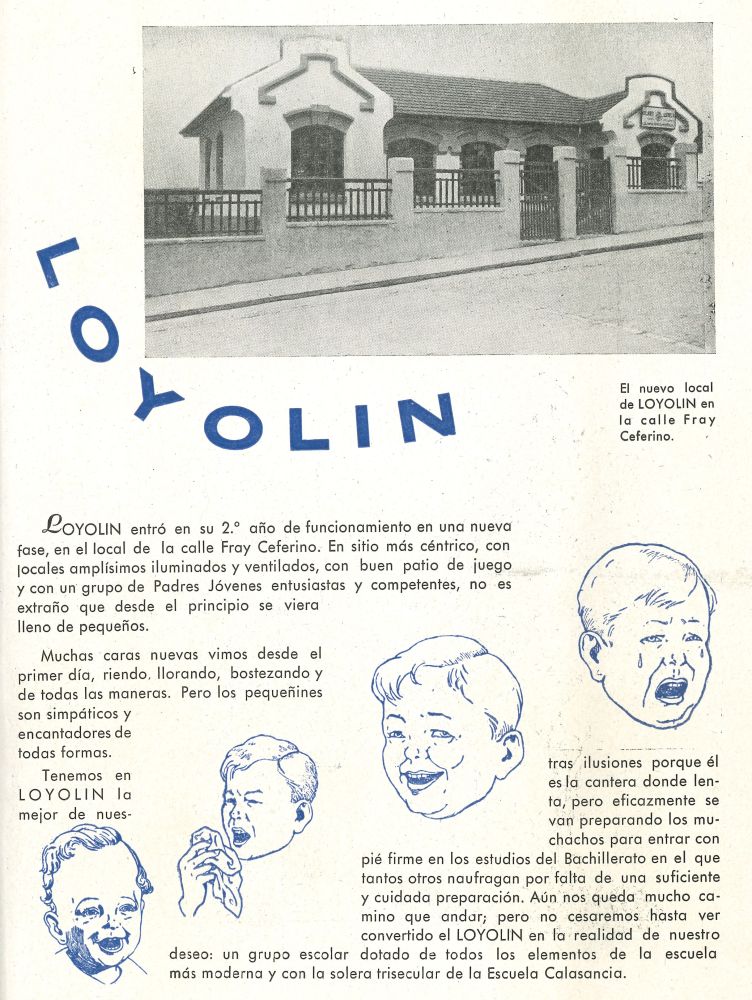 LOYOLIN

El nuevo local de LOYOLIN en la calle Fray Ceferino.

LOYOLIN entró en su 2.° año de funcionamiento en una nueva fase, en el local de la calle Fray Ceferino. En sitio más céntrico, con locales amplísimos iluminados y ventilados, con buen patio de juego y con un grupo de Padres Jóvenes entusiastas y competentes, no es extraño que desde el principio se viera lleno de pequeños.

Muchas caras nuevas vimos desde el primer día, riendo, llorando, bostezando y de todas las maneras. Pero los pequeñines son simpáticos y encantadores de todas formas.

Tenemos en LOYOLIN la mejor de nuestras ilusiones porque él es la cantera donde lenta, pero eficazmente se van preparando los muchachos para entrar con pié firme en los estudios del Bachillerato en el que tantos otros naufragan por falta de una suficiente y cuidada preparación. Aún nos queda mucho camino que andar; pero no cesaremos hasta ver convertido el LOYOLIN en la realidad de nuestro deseo: un grupo escolar dotado de todos los elementos de la escuela más moderna y con la solera trisecular de la Escuela Calasancia.